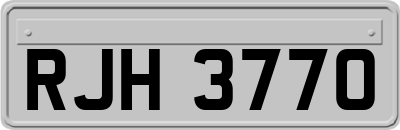 RJH 3770